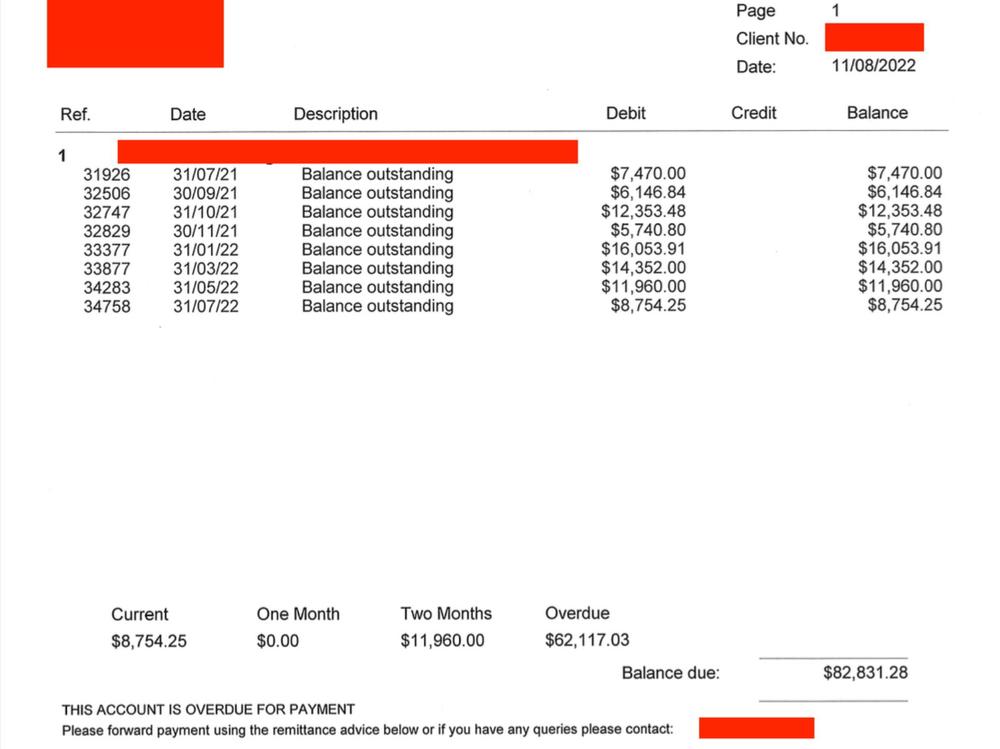 Page 1
Client No.
Date: 11/08/2022

| Ref. | Date | Description | Debit | Credit | Balance |
|---|---|---|---|---|---|
| 1 | | | | | |
| 31926 | 31/07/21 | Balance outstanding | $7,470.00 | | $7,470.00 |
| 32506 | 30/09/21 | Balance outstanding | $6,146.84 | | $6,146.84 |
| 32747 | 31/10/21 | Balance outstanding | $12,353.48 | | $12,353.48 |
| 32829 | 30/11/21 | Balance outstanding | $5,740.80 | | $5,740.80 |
| 33377 | 31/01/22 | Balance outstanding | $16,053.91 | | $16,053.91 |
| 33877 | 31/03/22 | Balance outstanding | $14,352.00 | | $14,352.00 |
| 34283 | 31/05/22 | Balance outstanding | $11,960.00 | | $11,960.00 |
| 34758 | 31/07/22 | Balance outstanding | $8,754.25 | | $8,754.25 |

| Current | One Month | Two Months | Overdue |
|---|---|---|---|
| $8,754.25 | $0.00 | $11,960.00 | $62,117.03 |

Balance due: $82,831.28

THIS ACCOUNT IS OVERDUE FOR PAYMENT
Please forward payment using the remittance advice below or if you have any queries please contact: